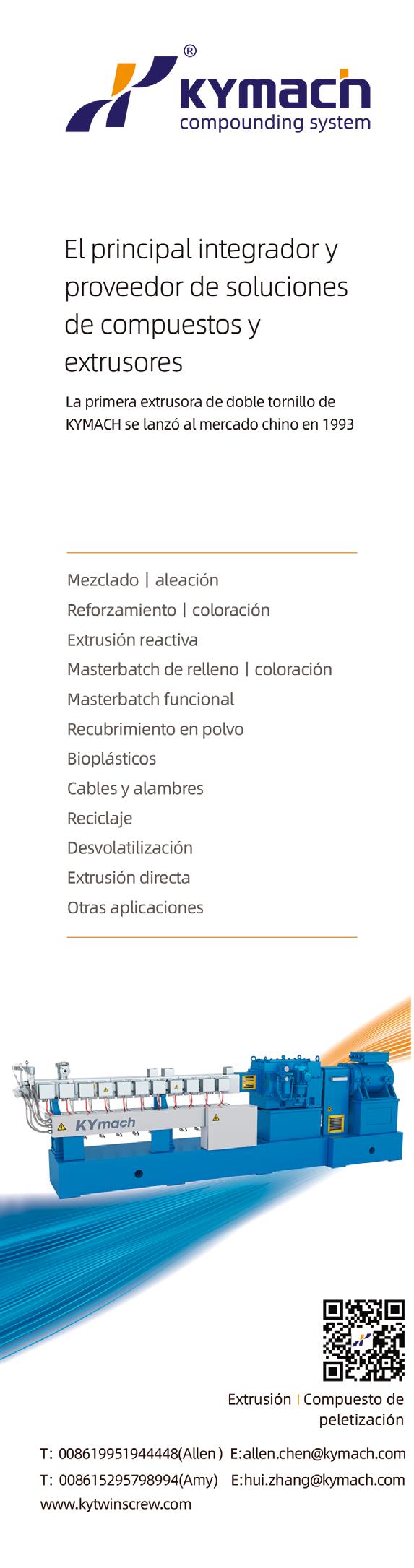 ®
KYMACH
compounding system

El principal integrador y proveedor de soluciones de compuestos y extrusores

La primera extrusora de doble tornillo de KYMACH se lanzó al mercado chino en 1993

Mezclado | aleación
Reforzamiento | coloración
Extrusión reactiva
Masterbatch de relleno | coloración
Masterbatch funcional
Recubrimiento en polvo
Bioplásticos
Cables y alambres
Reciclaje
Desvolatilización
Extrusión directa
Otras aplicaciones

KYmach

Extrusión | Compuesto de peletización

T: 008619951944448(Allen) E:allen.chen@kymach.com
T: 008615295798994(Amy) E:hui.zhang@kymach.com
www.kytwinscrew.com